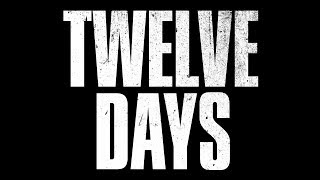 TWELVE
DAYS